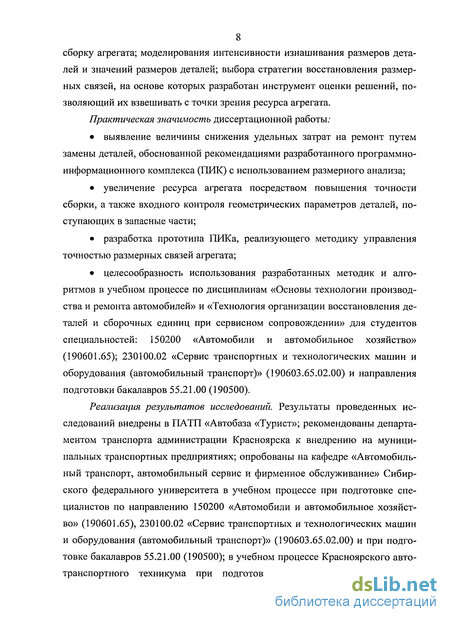 8

сборку агрегата; моделирования интенсивности изнашивания размеров деталей и значений размеров деталей; выбора стратегии восстановления размерных связей, на основе которых разработан инструмент оценки решений, позволяющий их взвешивать с точки зрения ресурса агрегата.

Практическая значимость диссертационной работы:

• выявление величины снижения удельных затрат на ремонт путем замены деталей, обоснованной рекомендациями разработанного программно-информационного комплекса (ПИК) с использованием размерного анализа;

• увеличение ресурса агрегата посредством повышения точности сборки, а также входного контроля геометрических параметров деталей, поступающих в запасные части;

• разработка прототипа ПИКа, реализующего методику управления точностью размерных связей агрегата;

• целесообразность использования разработанных методик и алгоритмов в учебном процессе по дисциплинам «Основы технологии производства и ремонта автомобилей» и «Технология организации восстановления деталей и сборочных единиц при сервисном сопровождении» для студентов специальностей: 150200 «Автомобили и автомобильное хозяйство» (190601.65); 230100.02 «Сервис транспортных и технологических машин и оборудования (автомобильный транспорт)» (190603.65.02.00) и направления подготовки бакалавров 55.21.00 (190500).

Реализация результатов исследований. Результаты проведенных исследований внедрены в ПАТП «Автобаза «Турист»; рекомендованы департаментом транспорта администрации Красноярска к внедрению на муниципальных транспортных предприятиях; опробованы на кафедре «Автомобильный транспорт, автомобильный сервис и фирменное обслуживание» Сибирского федерального университета в учебном процессе при подготовке специалистов по направлению 150200 «Автомобили и автомобильное хозяйство» (190601.65), 230100.02 «Сервис транспортных и технологических машин и оборудования (автомобильный транспорт)» (190603.65.02.00) и при подготовке бакалавров 55.21.00 (190500); в учебном процессе Красноярского автотранспортного техникума при подготов

dsLib.net
библиотека диссертаций